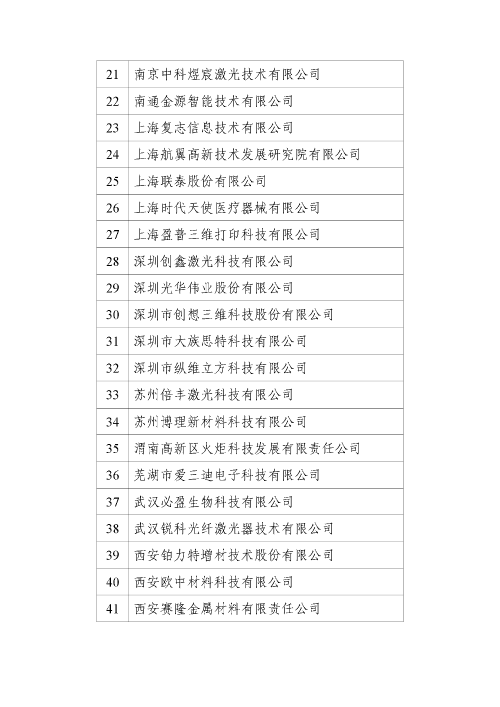 | 21 | 南京中科煜宸激光技术有限公司 |
|---|---|
| 22 | 南通金源智能技术有限公司 |
| 23 | 上海复志信息技术有限公司 |
| 24 | 上海航翼高新技术发展研究院有限公司 |
| 25 | 上海联泰股份有限公司 |
| 26 | 上海时代天使医疗器械有限公司 |
| 27 | 上海盈普三维打印科技有限公司 |
| 28 | 深圳创鑫激光科技有限公司 |
| 29 | 深圳光华伟业股份有限公司 |
| 30 | 深圳市创想三维科技股份有限公司 |
| 31 | 深圳市大族思特科技有限公司 |
| 32 | 深圳市纵维立方科技有限公司 |
| 33 | 苏州倍丰激光科技有限公司 |
| 34 | 苏州博理新材料科技有限公司 |
| 35 | 渭南高新区火炬科技发展有限责任公司 |
| 36 | 芜湖市爱三迪电子科技有限公司 |
| 37 | 武汉必盈生物科技有限公司 |
| 38 | 武汉锐科光纤激光器技术有限公司 |
| 39 | 西安铂力特增材技术股份有限公司 |
| 40 | 西安欧中材料科技有限公司 |
| 41 | 西安赛隆金属材料有限责任公司 |